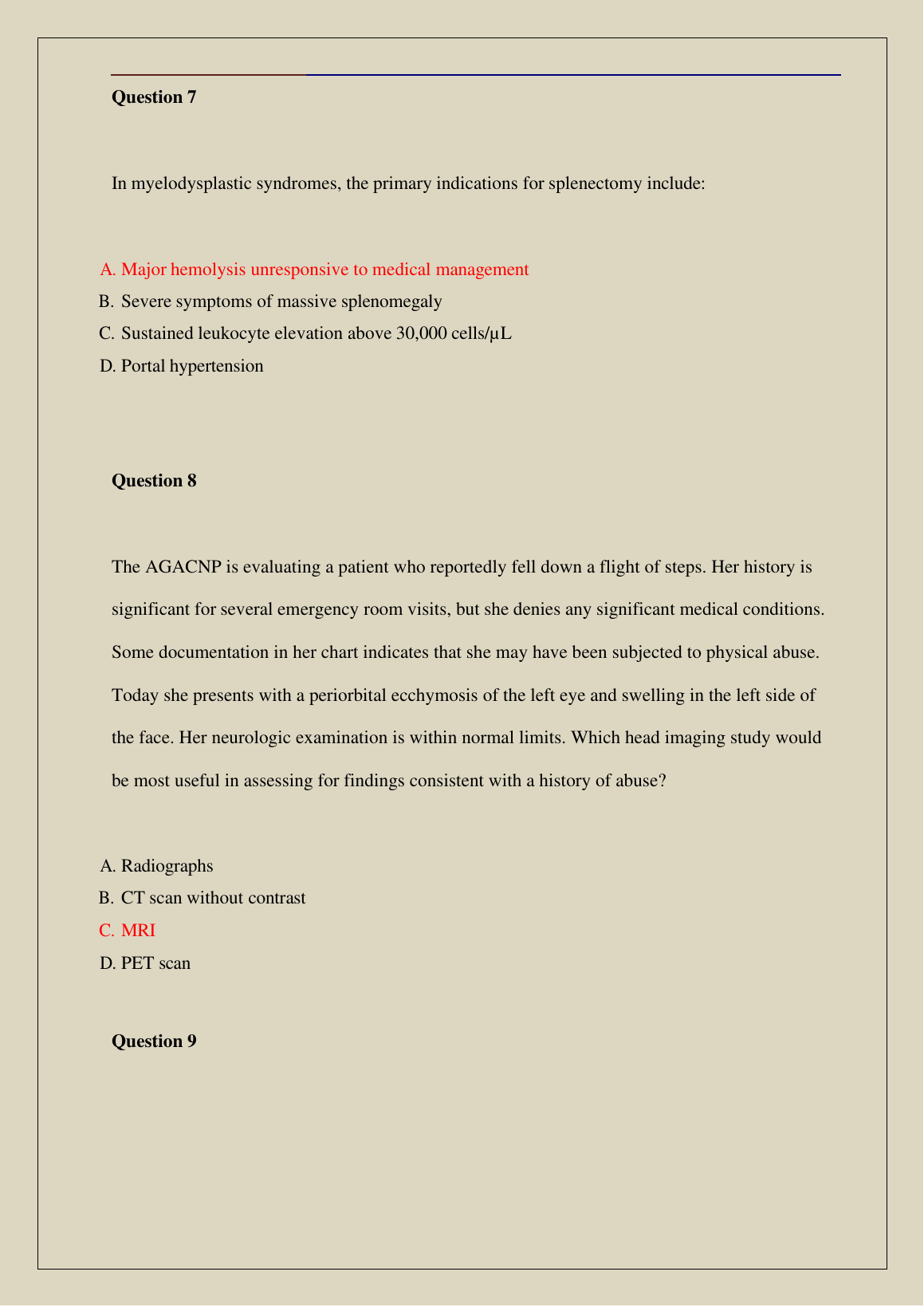 Question 7

In myelodysplastic syndromes, the primary indications for splenectomy include:

A. Major hemolysis unresponsive to medical management
B. Severe symptoms of massive splenomegaly
C. Sustained leukocyte elevation above 30,000 cells/μL
D. Portal hypertension

Question 8

The AGACNP is evaluating a patient who reportedly fell down a flight of steps. Her history is significant for several emergency room visits, but she denies any significant medical conditions. Some documentation in her chart indicates that she may have been subjected to physical abuse. Today she presents with a periorbital ecchymosis of the left eye and swelling in the left side of the face. Her neurologic examination is within normal limits. Which head imaging study would be most useful in assessing for findings consistent with a history of abuse?

A. Radiographs
B. CT scan without contrast
C. MRI
D. PET scan

Question 9